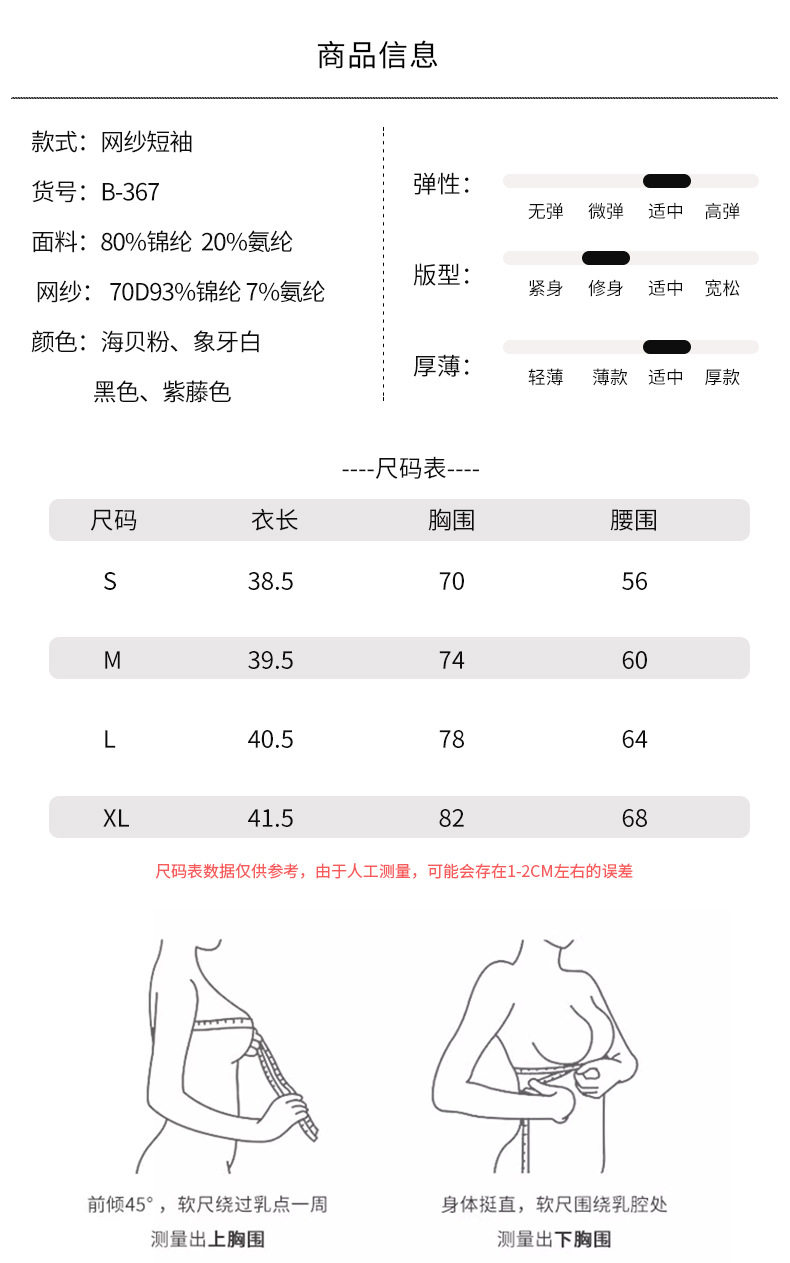 商品信息

款式：网纱短袖

货号：B-367

面料：80%锦纶 20%氨纶

网纱：70D93%锦纶 7%氨纶

颜色：海贝粉、象牙白
黑色、紫藤色

弹性：
无弹 微弹 适中 高弹

版型：
紧身 修身 适中 宽松

厚薄：
轻薄 薄款 适中 厚款

----尺码表----

| 尺码 | 衣长 | 胸围 | 腰围 |
|---|---|---|---|
| S | 38.5 | 70 | 56 |
| M | 39.5 | 74 | 60 |
| L | 40.5 | 78 | 64 |
| XL | 41.5 | 82 | 68 |

尺码表数据仅供参考，由于人工测量，可能会存在1-2CM左右的误差

前倾45°，软尺绕过乳点一周
测量出上胸围

身体挺直，软尺围绕乳腔处
测量出下胸围